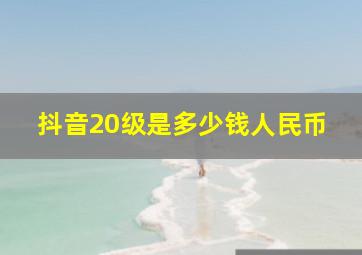 抖音20级是多少钱人民币